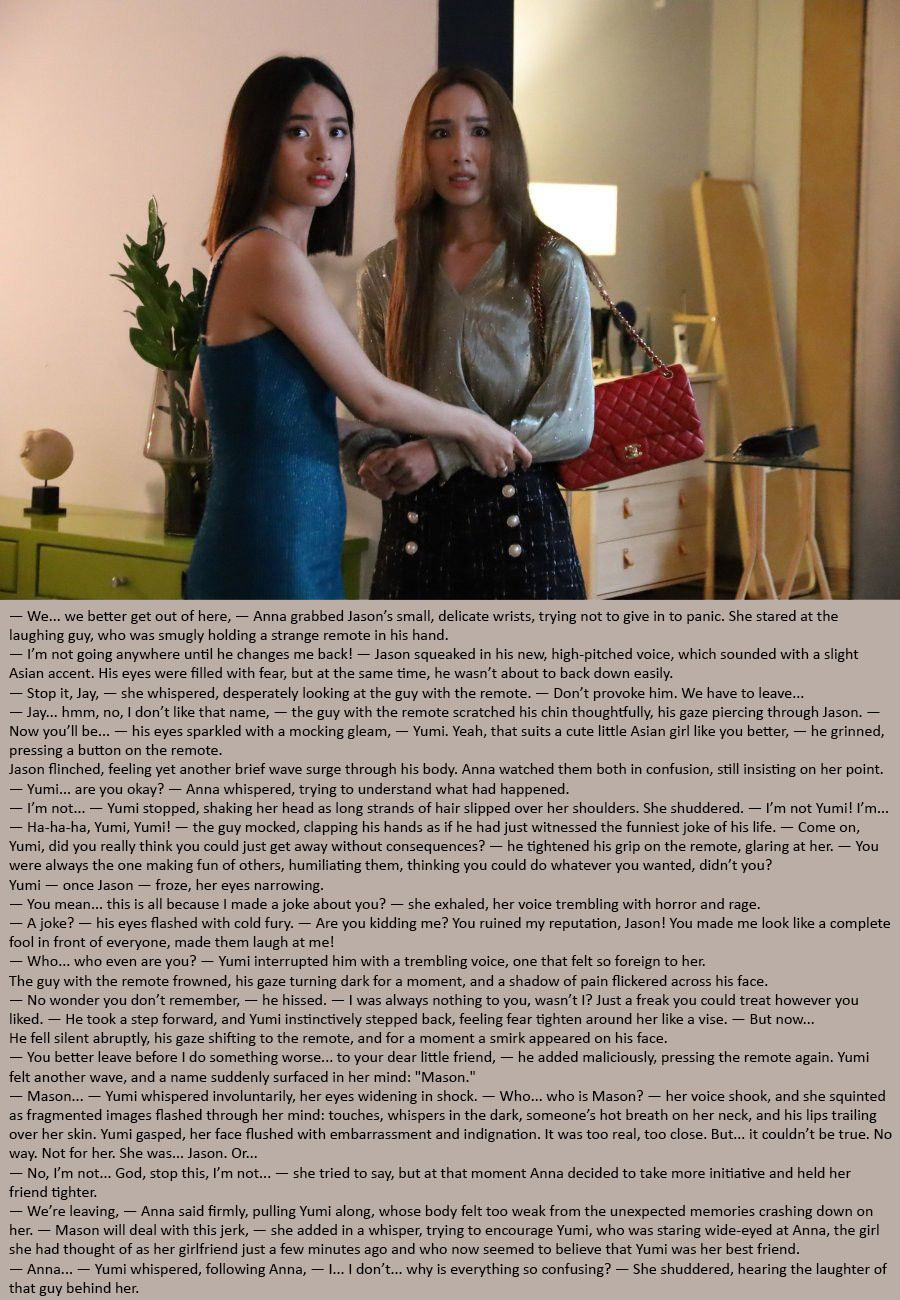 — We... we better get out of here, — Anna grabbed Jason's small, delicate wrists, trying not to give in to panic. She stared at the laughing guy, who was smugly holding a strange remote in his hand.
— I'm not going anywhere until he changes me back! — Jason squeaked in his new, high-pitched voice, which sounded with a slight Asian accent. His eyes were filled with fear, but at the same time, he wasn't about to back down easily.
— Stop it, Jay, — she whispered, desperately looking at the guy with the remote. — Don't provoke him. We have to leave...
— Jay... hmm, no, I don't like that name, — the guy with the remote scratched his chin thoughtfully, his gaze piercing through Jason. — Now you'll be... — his eyes sparkled with a mocking gleam, — Yumi. Yeah, that suits a cute little Asian girl like you better, — he grinned, pressing a button on the remote.
Jason flinched, feeling yet another brief wave surge through his body. Anna watched them both in confusion, still insisting on her point.
— Yumi... are you okay? — Anna whispered, trying to understand what had happened.
— I'm not... — Yumi stopped, shaking her head as long strands of hair slipped over her shoulders. She shuddered. — I'm not Yumi! I'm...
— Ha-ha-ha, Yumi, Yumi! — the guy mocked, clapping his hands as if he had just witnessed the funniest joke of his life. — Come on, Yumi, did you really think you could just get away without consequences? — he tightened his grip on the remote, glaring at her. — You were always the one making fun of others, humiliating them, thinking you could do whatever you wanted, didn't you?
Yumi — once Jason — froze, her eyes narrowing.
— You mean... this is all because I made a joke about you? — she exhaled, her voice trembling with horror and rage.
— A joke? — his eyes flashed with cold fury. — Are you kidding me? You ruined my reputation, Jason! You made me look like a complete fool in front of everyone, made them laugh at me!
— Who... who even are you? — Yumi interrupted him with a trembling voice, one that felt so foreign to her.
The guy with the remote frowned, his gaze turning dark for a moment, and a shadow of pain flickered across his face.
— No wonder you don't remember, — he hissed. — I was always nothing to you, wasn't I? Just a freak you could treat however you liked. — He took a step forward, and Yumi instinctively stepped back, feeling fear tighten around her like a vise. — But now...
He fell silent abruptly, his gaze shifting to the remote, and for a moment a smirk appeared on his face.
— You better leave before I do something worse... to your dear little friend, — he added maliciously, pressing the remote again. Yumi felt another wave, and a name suddenly surfaced in her mind: "Mason."
— Mason... — Yumi whispered involuntarily, her eyes widening in shock. — Who... who is Mason? — her voice shook, and she squinted as fragmented images flashed through her mind: touches, whispers in the dark, someone's hot breath on her neck, and his lips trailing over her skin. Yumi gasped, her face flushed with embarrassment and indignation. It was too real, too close. But... it couldn't be true. No way. Not for her. She was... Jason. Or...
— No, I'm not... God, stop this, I'm not... — she tried to say, but at that moment Anna decided to take more initiative and held her friend tighter.
— We're leaving, — Anna said firmly, pulling Yumi along, whose body felt too weak from the unexpected memories crashing down on her. — Mason will deal with this jerk, — she added in a whisper, trying to encourage Yumi, who was staring wide-eyed at Anna, the girl she had thought of as her girlfriend just a few minutes ago and who now seemed to believe that Yumi was her best friend.
— Anna... — Yumi whispered, following Anna, — I... I don't... why is everything so confusing? — She shuddered, hearing the laughter of that guy behind her.